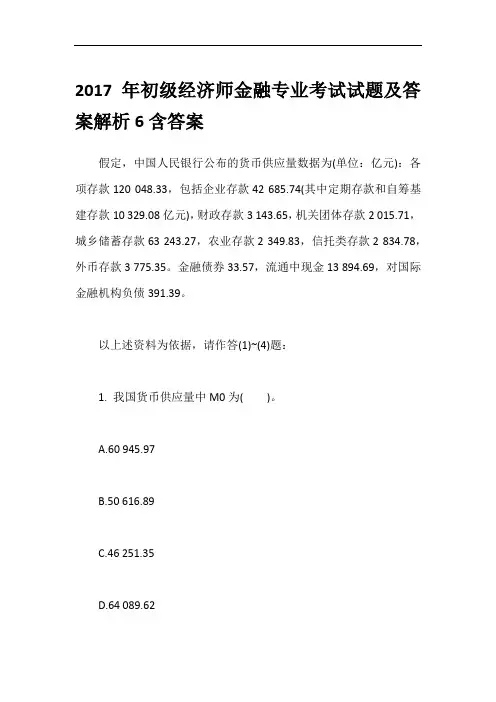 2017 年初级经济师金融专业考试试题及答案解析 6 含答案

假定，中国人民银行公布的货币供应量数据为(单位：亿元)：各项存款 120 048.33，包括企业存款 42 685.74(其中定期存款和自筹基建存款 10 329.08 亿元)，财政存款 3 143.65，机关团体存款 2 015.71，城乡储蓄存款 63 243.27，农业存款 2 349.83，信托类存款 2 834.78，外币存款 3 775.35。金融债券 33.57，流通中现金 13 894.69，对国际金融机构负债 391.39。

以上述资料为依据，请作答(1)~(4)题：

1. 我国货币供应量中 M0 为(　　)。

A.60 945.97

B.50 616.89

C.46 251.35

D.64 089.62